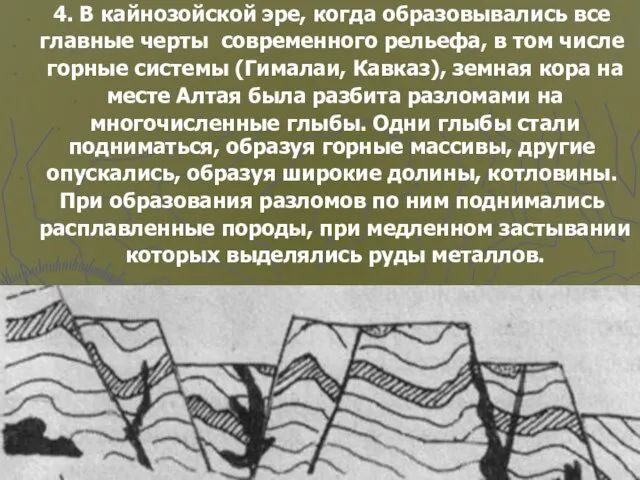 4. В кайнозойской эре, когда образовывались все главные черты современного рельефа, в том числе горные системы (Гималаи, Кавказ), земная кора на месте Алтая была разбита разломами на многочисленные глыбы. Одни глыбы стали подниматься, образуя горные массивы, другие опускались, образуя широкие долины, котловины. При образования разломов по ним поднимались расплавленные породы, при медленном застывании которых выделялись руды металлов.